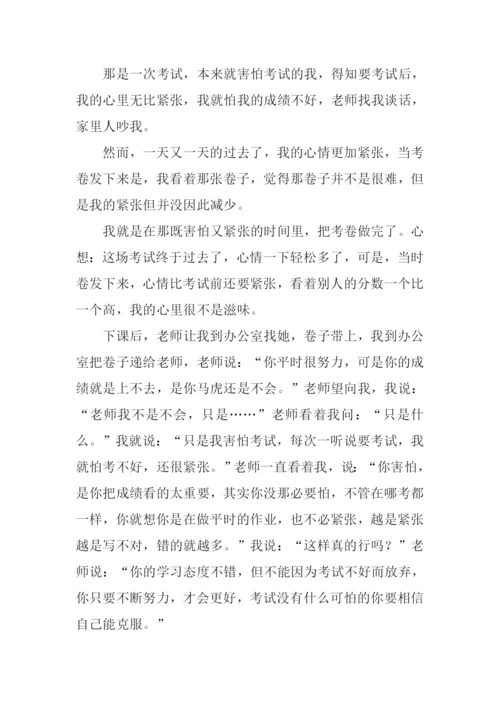 那是一次考试，本来就害怕考试的我，得知要考试后，我的心里无比紧张，我就怕我的成绩不好，老师找我谈话，家里人吵我。

然而，一天又一天的过去了，我的心情更加紧张，当考卷发下来是，我看着那张卷子，觉得那卷子并不是很难，但是我的紧张但并没因此减少。

我就是在那既害怕又紧张的时间里，把考卷做完了。心想：这场考试终于过去了，心情一下轻松多了，可是，当时卷发下来，心情比考试前还要紧张，看着别人的分数一个比一个高，我的心里很不是滋味。

下课后，老师让我到办公室找她，卷子带上，我到办公室把卷子递给老师，老师说：“你平时很努力，可是你的成绩就是上不去，是你马虎还是不会。”老师望向我，我说：“老师我不是不会，只是……”老师看着我问：“只是什么。”我就说：“只是我害怕考试，每次一听说要考试，我就怕考不好，还很紧张。”老师一直看着我，说：“你害怕，是你把成绩看的太重要，其实你没那必要怕，不管在哪考都一样，你就想你是在做平时的作业，也不必紧张，越是紧张越是写不对，错的就越多。”我说：“这样真的行吗？”老师说：“你的学习态度不错，但不能因为考试不好而放弃，你只要不断努力，才会更好，考试没有什么可怕的你要相信自己能克服。”